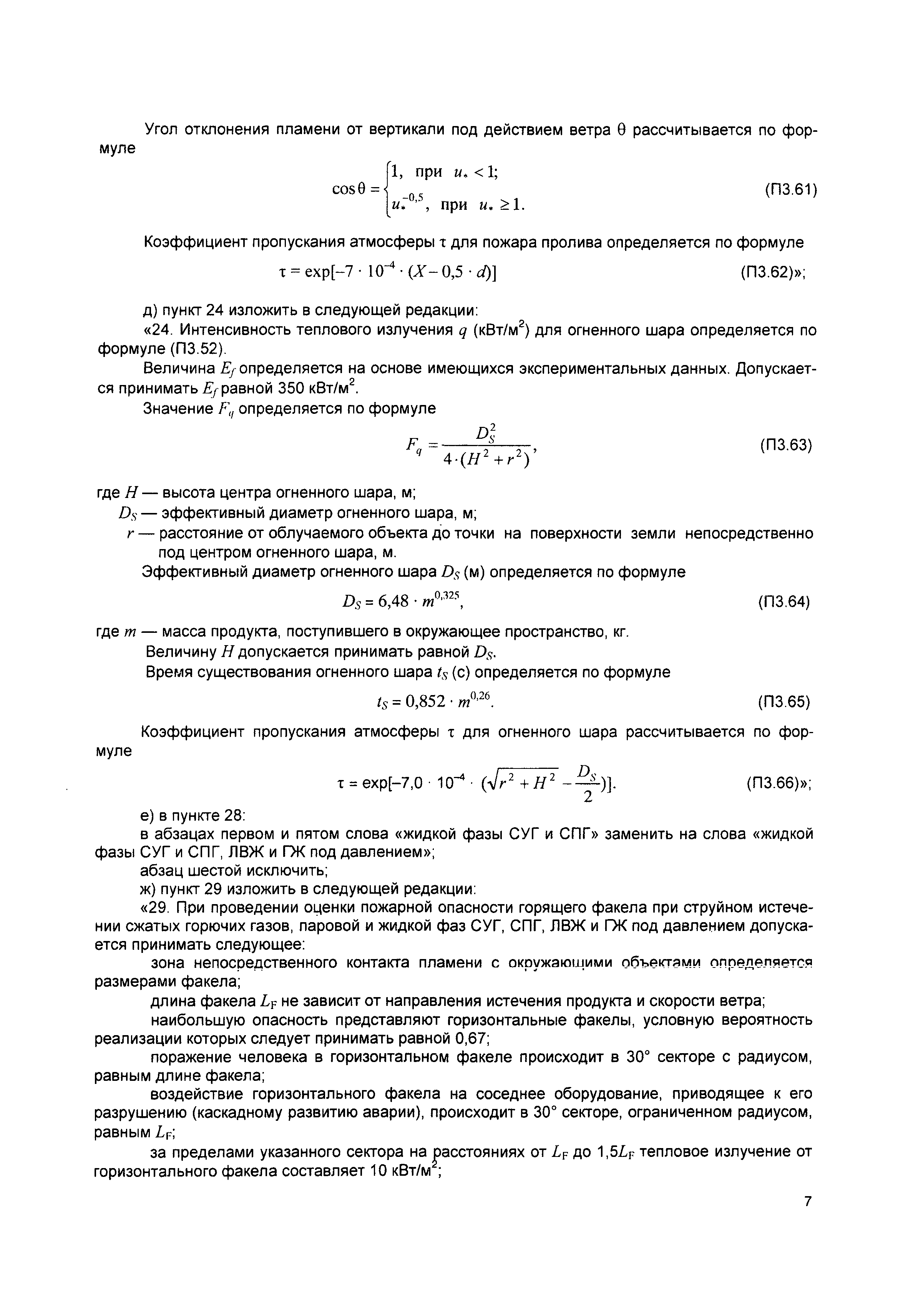 Угол отклонения пламени от вертикали под действием ветра $\theta$ рассчитывается по формуле

$\cos\theta = \begin{cases} 1, \text{ при } u_* < 1; \\ u_*^{-0,5}, \text{ при } u_* \geq 1. \end{cases}$ (П3.61)

Коэффициент пропускания атмосферы $\tau$ для пожара пролива определяется по формуле

$\tau = \exp[-7 \cdot 10^{-4} \cdot (X - 0,5 \cdot d)]$ (П3.62)»;

д) пункт 24 изложить в следующей редакции:

«24. Интенсивность теплового излучения $q$ (кВт/м$^2$) для огненного шара определяется по формуле (П3.52).

Величина $E_f$ определяется на основе имеющихся экспериментальных данных. Допускается принимать $E_f$ равной 350 кВт/м$^2$.

Значение $F_q$ определяется по формуле

$F_q = \frac{D_S^2}{4 \cdot (H^2 + r^2)}$, (П3.63)

где $H$ — высота центра огненного шара, м;

$D_S$ — эффективный диаметр огненного шара, м;

$r$ — расстояние от облучаемого объекта до точки на поверхности земли непосредственно под центром огненного шара, м.

Эффективный диаметр огненного шара $D_S$ (м) определяется по формуле

$D_S = 6,48 \cdot m^{0,325}$, (П3.64)

где $m$ — масса продукта, поступившего в окружающее пространство, кг.

Величину $H$ допускается принимать равной $D_S$.

Время существования огненного шара $t_S$ (с) определяется по формуле

$t_S = 0,852 \cdot m^{0,26}$. (П3.65)

Коэффициент пропускания атмосферы $\tau$ для огненного шара рассчитывается по формуле

$\tau = \exp[-7,0 \cdot 10^{-4} \cdot (\sqrt{r^2 + H^2} - \frac{D_S}{2})]$. (П3.66)»;

е) в пункте 28:

в абзацах первом и пятом слова «жидкой фазы СУГ и СПГ» заменить на слова «жидкой фазы СУГ и СПГ, ЛВЖ и ГЖ под давлением»;

абзац шестой исключить;

ж) пункт 29 изложить в следующей редакции:

«29. При проведении оценки пожарной опасности горящего факела при струйном истечении сжатых горючих газов, паровой и жидкой фаз СУГ, СПГ, ЛВЖ и ГЖ под давлением допускается принимать следующее:

зона непосредственного контакта пламени с окружающими объектами определяется размерами факела;

длина факела $L_F$ не зависит от направления истечения продукта и скорости ветра;

наибольшую опасность представляют горизонтальные факелы, условную вероятность реализации которых следует принимать равной 0,67;

поражение человека в горизонтальном факеле происходит в 30° секторе с радиусом, равным длине факела;

воздействие горизонтального факела на соседнее оборудование, приводящее к его разрушению (каскадному развитию аварии), происходит в 30° секторе, ограниченном радиусом, равным $L_F$;

за пределами указанного сектора на расстояниях от $L_F$ до $1,5L_F$ тепловое излучение от горизонтального факела составляет 10 кВт/м$^2$;

7